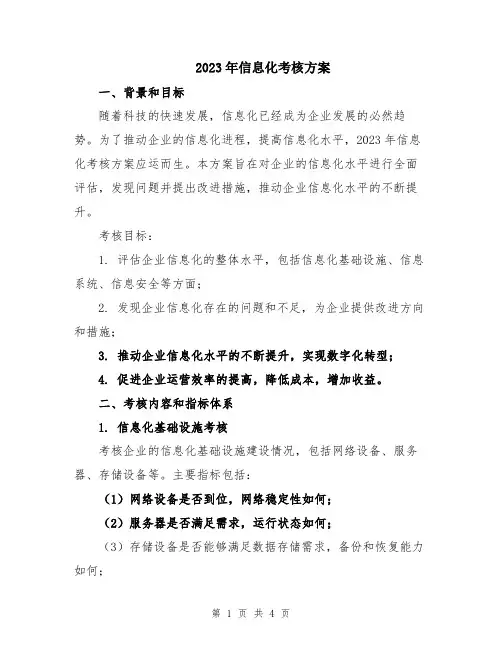 2023年信息化考核方案

一、背景和目标

随着科技的快速发展，信息化已经成为企业发展的必然趋势。为了推动企业的信息化进程，提高信息化水平，2023年信息化考核方案应运而生。本方案旨在对企业的信息化水平进行全面评估，发现问题并提出改进措施，推动企业信息化水平的不断提升。

考核目标：

1. 评估企业信息化的整体水平，包括信息化基础设施、信息系统、信息安全等方面；

2. 发现企业信息化存在的问题和不足，为企业提供改进方向和措施；

3. 推动企业信息化水平的不断提升，实现数字化转型；

4. 促进企业运营效率的提高，降低成本，增加收益。

二、考核内容和指标体系

1. 信息化基础设施考核

考核企业的信息化基础设施建设情况，包括网络设备、服务器、存储设备等。主要指标包括：

（1）网络设备是否到位，网络稳定性如何；

（2）服务器是否满足需求，运行状态如何；

（3）存储设备是否能够满足数据存储需求，备份和恢复能力如何；

第 1 页 共 4 页